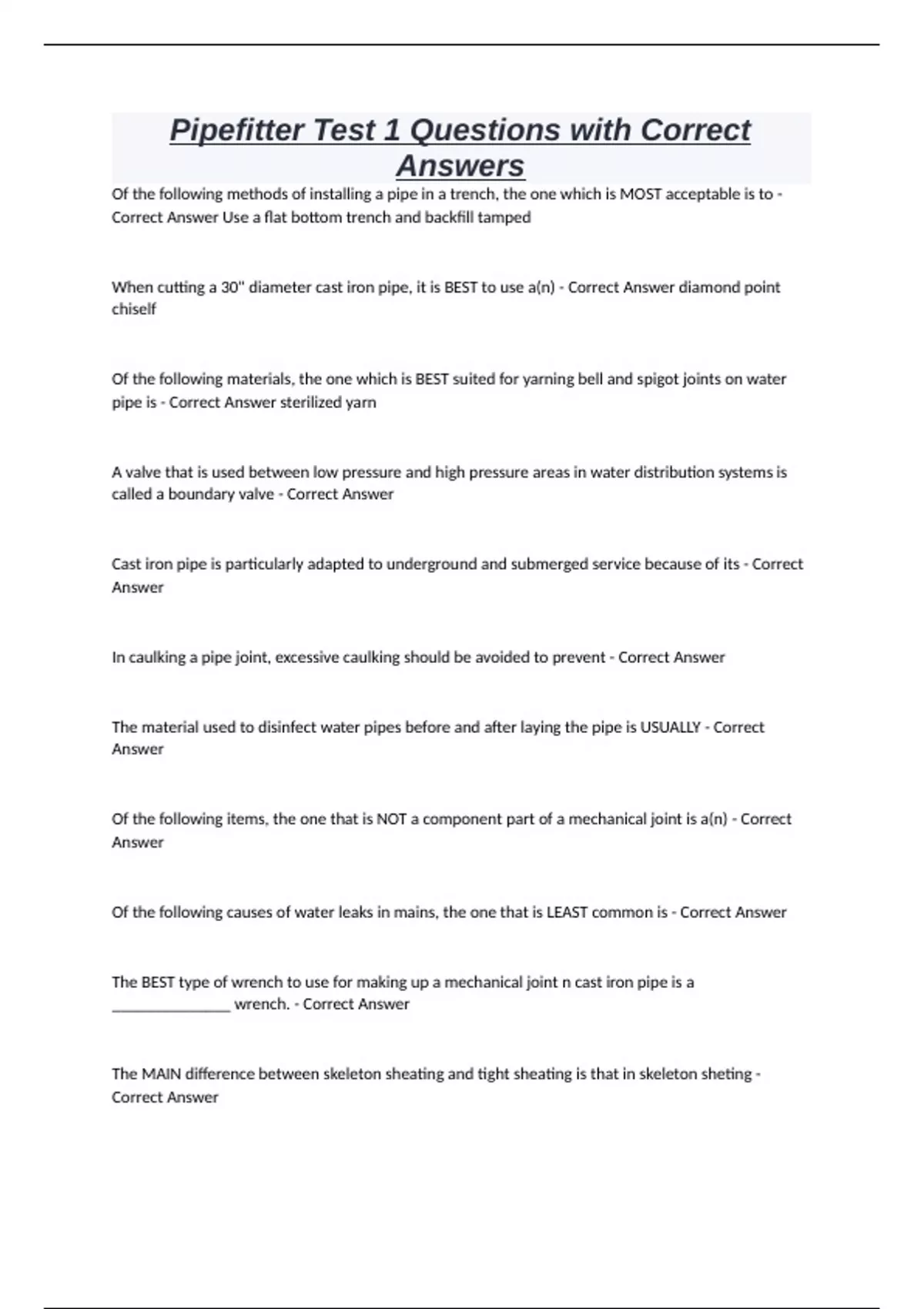 Pipefitter Test 1 Questions with Correct Answers

Of the following methods of installing a pipe in a trench, the one which is MOST acceptable is to - Correct Answer Use a flat bottom trench and backfill tamped

When cutting a 30" diameter cast iron pipe, it is BEST to use a(n) - Correct Answer diamond point chiself

Of the following materials, the one which is BEST suited for yarning bell and spigot joints on water pipe is - Correct Answer sterilized yarn

A valve that is used between low pressure and high pressure areas in water distribution systems is called a boundary valve - Correct Answer

Cast iron pipe is particularly adapted to underground and submerged service because of its - Correct Answer

In caulking a pipe joint, excessive caulking should be avoided to prevent - Correct Answer

The material used to disinfect water pipes before and after laying the pipe is USUALLY - Correct Answer

Of the following items, the one that is NOT a component part of a mechanical joint is a(n) - Correct Answer

Of the following causes of water leaks in mains, the one that is LEAST common is - Correct Answer

The BEST type of wrench to use for making up a mechanical joint n cast iron pipe is a ________________ wrench. - Correct Answer

The MAIN difference between skeleton sheating and tight sheating is that in skeleton sheting - Correct Answer